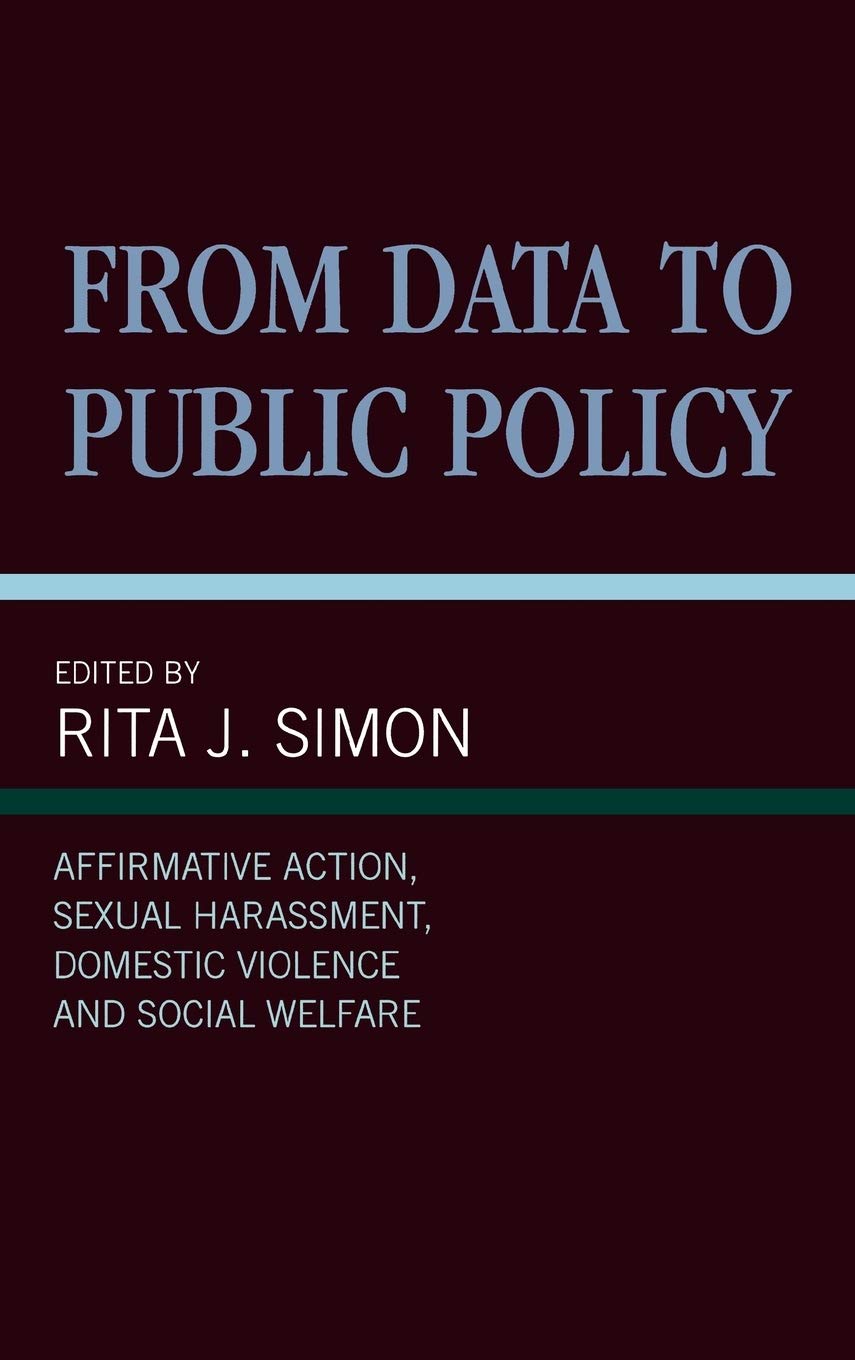 FROM DATA TO PUBLIC POLICY

EDITED BY
RITA J. SIMON

AFFIRMATIVE ACTION,
SEXUAL HARASSMENT,
DOMESTIC VIOLENCE
AND SOCIAL WELFARE